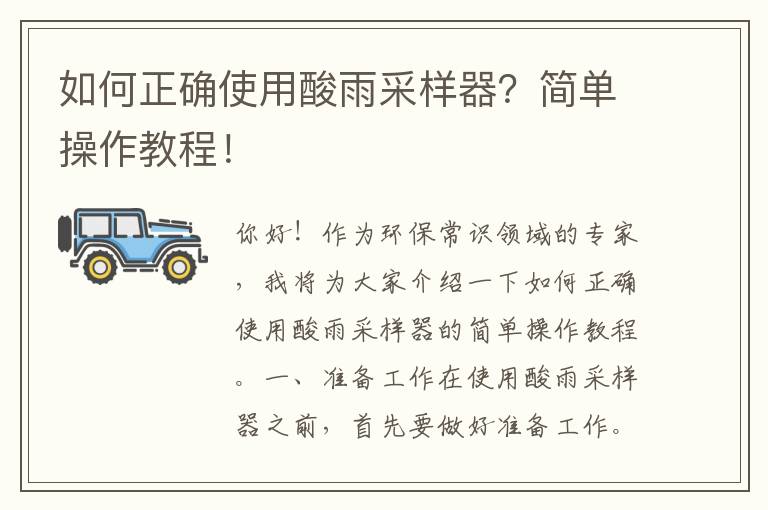 如何正确使用酸雨采样器？简单操作教程！

你好！作为环保常识领域的专家，我将为大家介绍一下如何正确使用酸雨采样器的简单操作教程。一、准备工作在使用酸雨采样器之前，首先要做好准备工作。